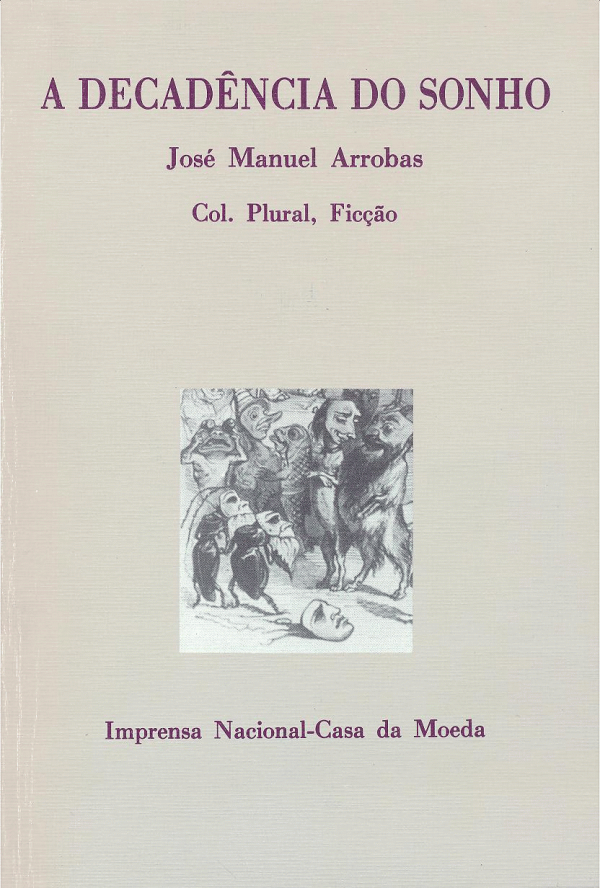 A DECADÊNCIA DO SONHO

José Manuel Arrobas

Col. Plural, Ficção

Imprensa Nacional-Casa da Moeda